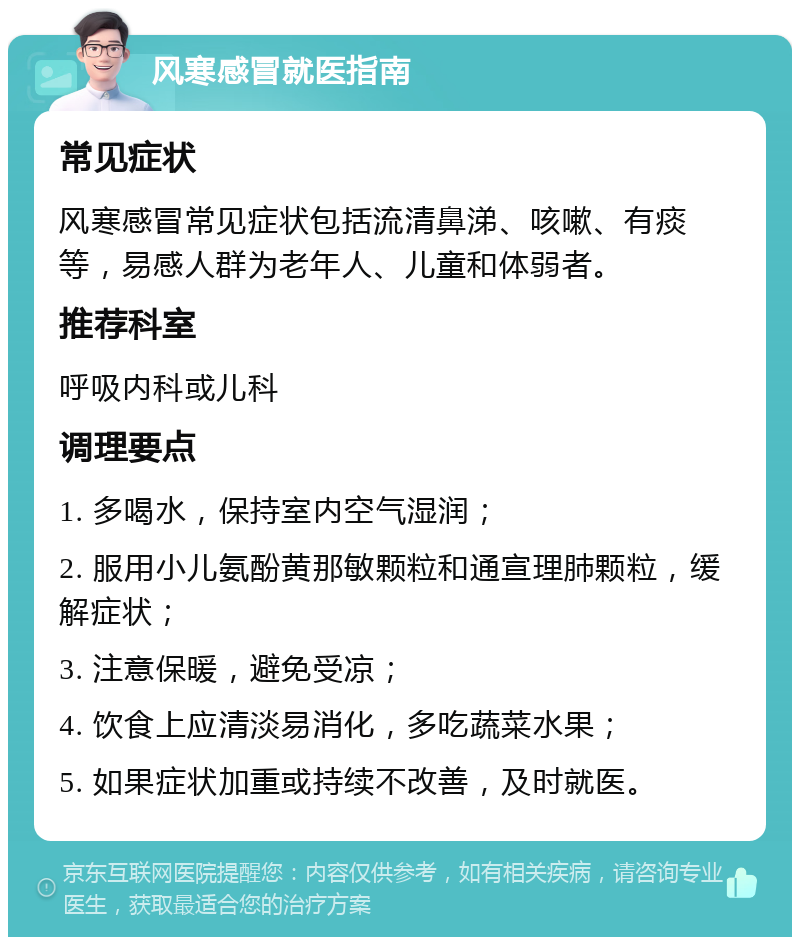 风寒感冒就医指南

常见症状

风寒感冒常见症状包括流清鼻涕、咳嗽、有痰等，易感人群为老年人、儿童和体弱者。

推荐科室

呼吸内科或儿科

调理要点

1. 多喝水，保持室内空气湿润；

2. 服用小儿氨酚黄那敏颗粒和通宣理肺颗粒，缓解症状；

3. 注意保暖，避免受凉；

4. 饮食上应清淡易消化，多吃蔬菜水果；

5. 如果症状加重或持续不改善，及时就医。

京东互联网医院提醒您：内容仅供参考，如有相关疾病，请咨询专业医生，获取最适合您的治疗方案